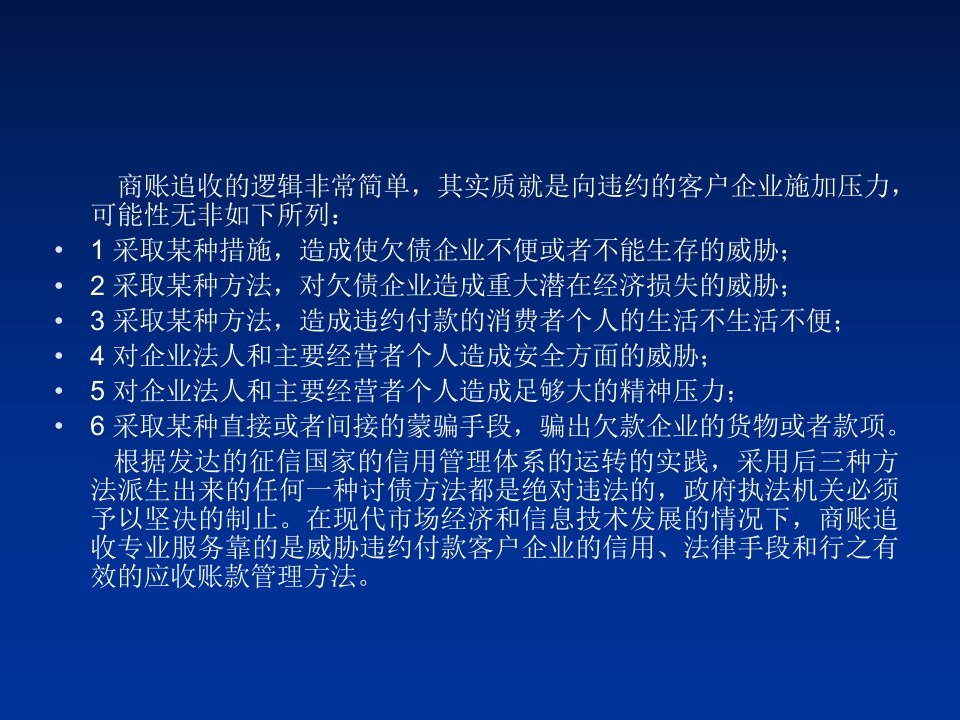 商账追收的逻辑非常简单，其实质就是向违约的客户企业施加压力，可能性无非如下所列：

• 1 采取某种措施，造成使欠债企业不便或者不能生存的威胁；
• 2 采取某种方法，对欠债企业造成重大潜在经济损失的威胁；
• 3 采取某种方法，造成违约付款的消费者个人的生活不生活不便；
• 4 对企业法人和主要经营者个人造成安全方面的威胁；
• 5 对企业法人和主要经营者个人造成足够大的精神压力；
• 6 采取某种直接或者间接的蒙骗手段，骗出欠款企业的货物或者款项。

根据发达的征信国家的信用管理体系的运转的实践，采用后三种方法派生出来的任何一种讨债方法都是绝对违法的，政府执法机关必须予以坚决的制止。在现代市场经济和信息技术发展的情况下，商账追收专业服务靠的是威胁违约付款客户企业的信用、法律手段和行之有效的应收账款管理方法。